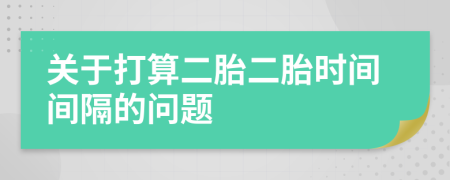 关于打算二胎二胎时间间隔的问题